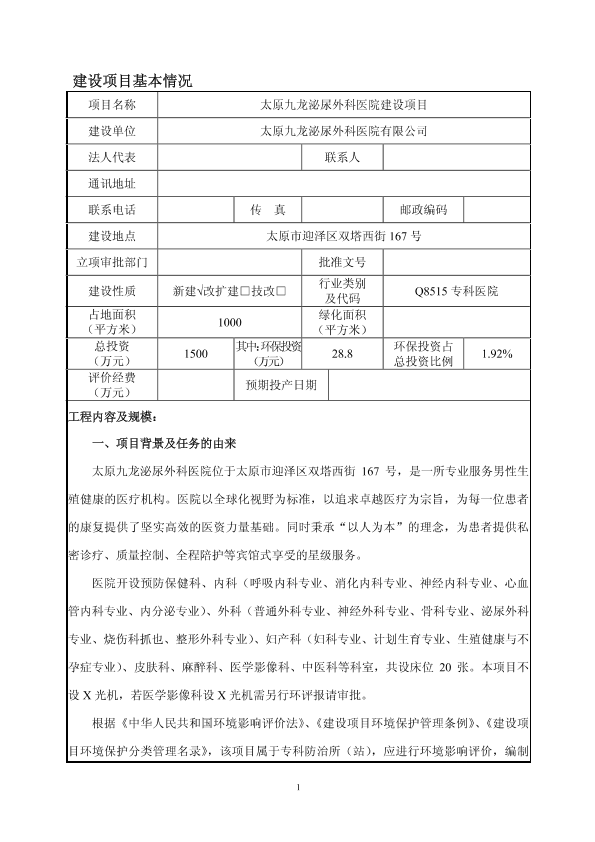 建设项目基本情况

| 项目名称 | 太原九龙泌尿外科医院建设项目 | | | | |
|---|---|---|---|---|---|
| 建设单位 | 太原九龙泌尿外科医院有限公司 | | | | |
| 法人代表 | | | 联系人 | | |
| 通讯地址 | | | | | |
| 联系电话 | | 传　真 | | 邮政编码 | |
| 建设地点 | 太原市迎泽区双塔西街 167 号 | | | | |
| 立项审批部门 | | | 批准文号 | | |
| 建设性质 | 新建√改扩建□技改□ | | 行业类别及代码 | Q8515 专科医院 | |
| 占地面积（平方米） | 1000 | | 绿化面积（平方米） | | |
| 总投资（万元） | 1500 | 其中：环保投资（万元） | 28.8 | 环保投资占总投资比例 | 1.92% |
| 评价经费（万元） | | 预期投产日期 | | | |

工程内容及规模：

一、项目背景及任务的由来

太原九龙泌尿外科医院位于太原市迎泽区双塔西街 167 号，是一所专业服务男性生殖健康的医疗机构。医院以全球化视野为标准，以追求卓越医疗为宗旨，为每一位患者的康复提供了坚实高效的医资力量基础。同时秉承“以人为本”的理念，为患者提供私密诊疗、质量控制、全程陪护等宾馆式享受的星级服务。

医院开设预防保健科、内科（呼吸内科专业、消化内科专业、神经内科专业、心血管内科专业、内分泌专业）、外科（普通外科专业、神经外科专业、骨科专业、泌尿外科专业、烧伤科抓也、整形外科专业）、妇产科（妇科专业、计划生育专业、生殖健康与不孕症专业）、皮肤科、麻醉科、医学影像科、中医科等科室，共设床位 20 张。本项目不设 X 光机，若医学影像科设 X 光机需另行环评报请审批。

根据《中华人民共和国环境影响评价法》、《建设项目环境保护管理条例》、《建设项目环境保护分类管理名录》，该项目属于专科防治所（站），应进行环境影响评价，编制

1